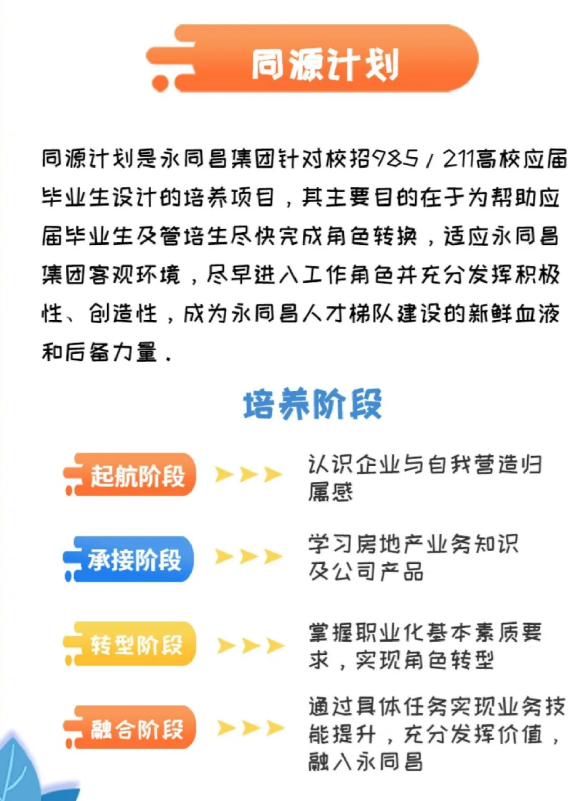 同源计划

同源计划是永同昌集团针对校招985／211高校应届毕业生设计的培养项目，其主要目的在于为帮助应届毕业生及管培生尽快完成角色转换，适应永同昌集团客观环境，尽早进入工作角色并充分发挥积极性、创造性，成为永同昌人才梯队建设的新鲜血液和后备力量.

培养阶段

起航阶段 认识企业与自我营造归属感

承接阶段 学习房地产业务知识及公司产品

转型阶段 掌握职业化基本素质要求，实现角色转型

融合阶段 通过具体任务实现业务技能提升，充分发挥价值，融入永同昌